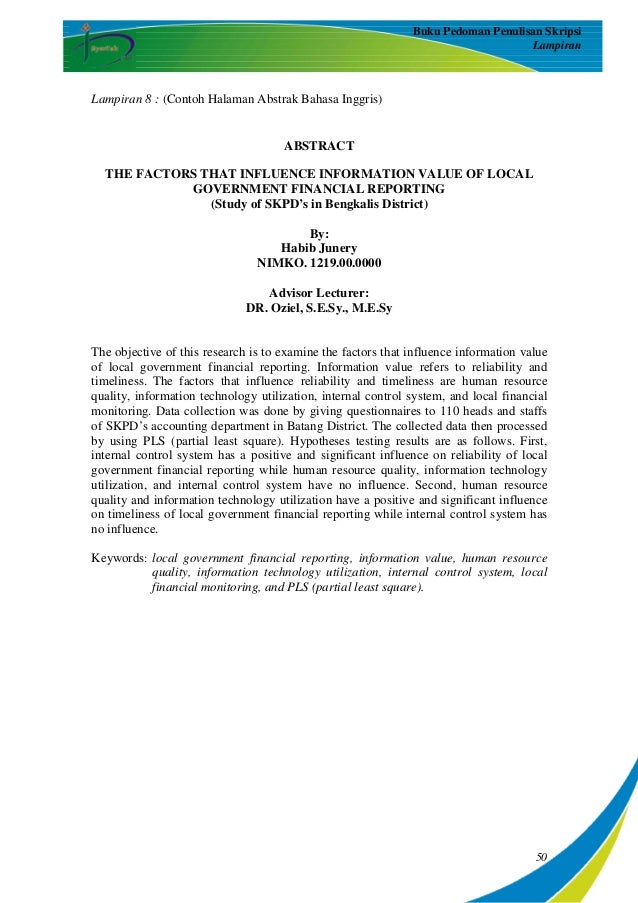 Buku Pedoman Penulisan Skripsi
Lampiran

Lampiran 8 : (Contoh Halaman Abstrak Bahasa Inggris)

ABSTRACT

THE FACTORS THAT INFLUENCE INFORMATION VALUE OF LOCAL GOVERNMENT FINANCIAL REPORTING
(Study of SKPD's in Bengkalis District)

By:
Habib Junery
NIMKO. 1219.00.0000

Advisor Lecturer:
DR. Oziel, S.E.Sy., M.E.Sy

The objective of this research is to examine the factors that influence information value of local government financial reporting. Information value refers to reliability and timeliness. The factors that influence reliability and timeliness are human resource quality, information technology utilization, internal control system, and local financial monitoring. Data collection was done by giving questionnaires to 110 heads and staffs of SKPD's accounting department in Batang District. The collected data then processed by using PLS (partial least square). Hypotheses testing results are as follows. First, internal control system has a positive and significant influence on reliability of local government financial reporting while human resource quality, information technology utilization, and internal control system have no influence. Second, human resource quality and information technology utilization have a positive and significant influence on timeliness of local government financial reporting while internal control system has no influence.

Keywords: local government financial reporting, information value, human resource quality, information technology utilization, internal control system, local financial monitoring, and PLS (partial least square).

50